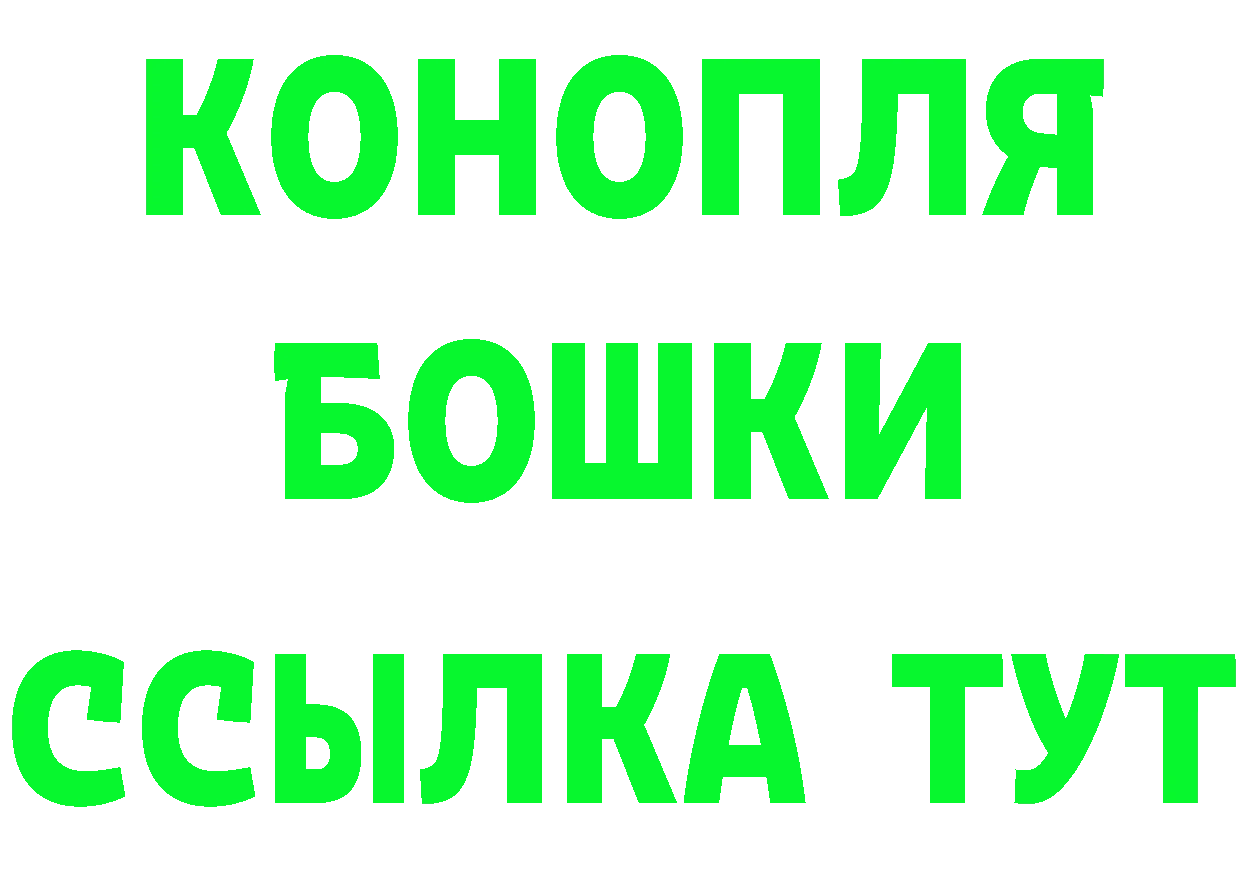 КОНОПЛЯ
БОШКИ
ССЫЛКА ТУТ